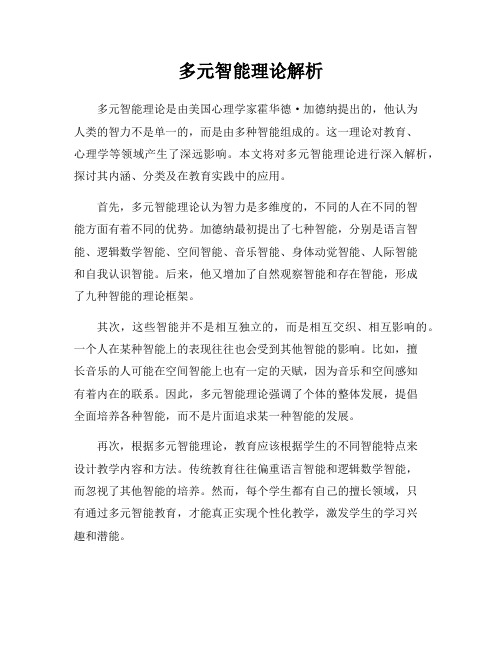 多元智能理论解析

多元智能理论是由美国心理学家霍华德·加德纳提出的，他认为人类的智力不是单一的，而是由多种智能组成的。这一理论对教育、心理学等领域产生了深远影响。本文将对多元智能理论进行深入解析，探讨其内涵、分类及在教育实践中的应用。

首先，多元智能理论认为智力是多维度的，不同的人在不同的智能方面有着不同的优势。加德纳最初提出了七种智能，分别是语言智能、逻辑数学智能、空间智能、音乐智能、身体动觉智能、人际智能和自我认识智能。后来，他又增加了自然观察智能和存在智能，形成了九种智能的理论框架。

其次，这些智能并不是相互独立的，而是相互交织、相互影响的。一个人在某种智能上的表现往往也会受到其他智能的影响。比如，擅长音乐的人可能在空间智能上也有一定的天赋，因为音乐和空间感知有着内在的联系。因此，多元智能理论强调了个体的整体发展，提倡全面培养各种智能，而不是片面追求某一种智能的发展。

再次，根据多元智能理论，教育应该根据学生的不同智能特点来设计教学内容和方法。传统教育往往偏重语言智能和逻辑数学智能，而忽视了其他智能的培养。然而，每个学生都有自己的擅长领域，只有通过多元智能教育，才能真正实现个性化教学，激发学生的学习兴趣和潜能。